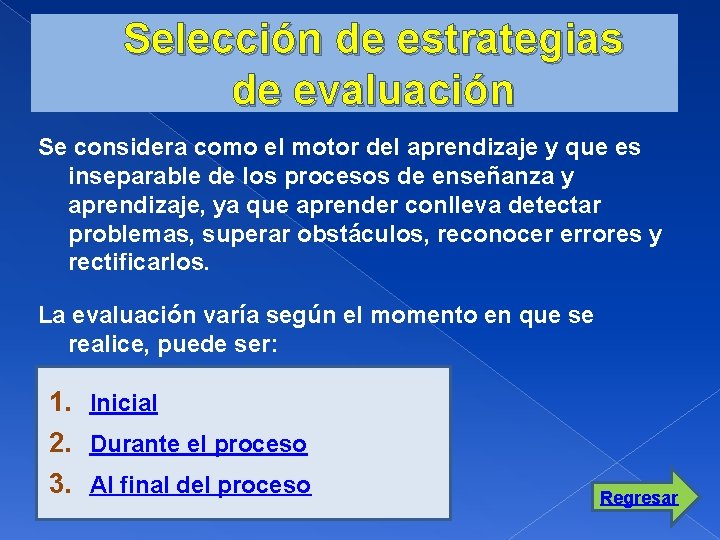 Selección de estrategias de evaluación

Se considera como el motor del aprendizaje y que es inseparable de los procesos de enseñanza y aprendizaje, ya que aprender conlleva detectar problemas, superar obstáculos, reconocer errores y rectificarlos.

La evaluación varía según el momento en que se realice, puede ser:

1. Inicial
2. Durante el proceso
3. Al final del proceso

Regresar